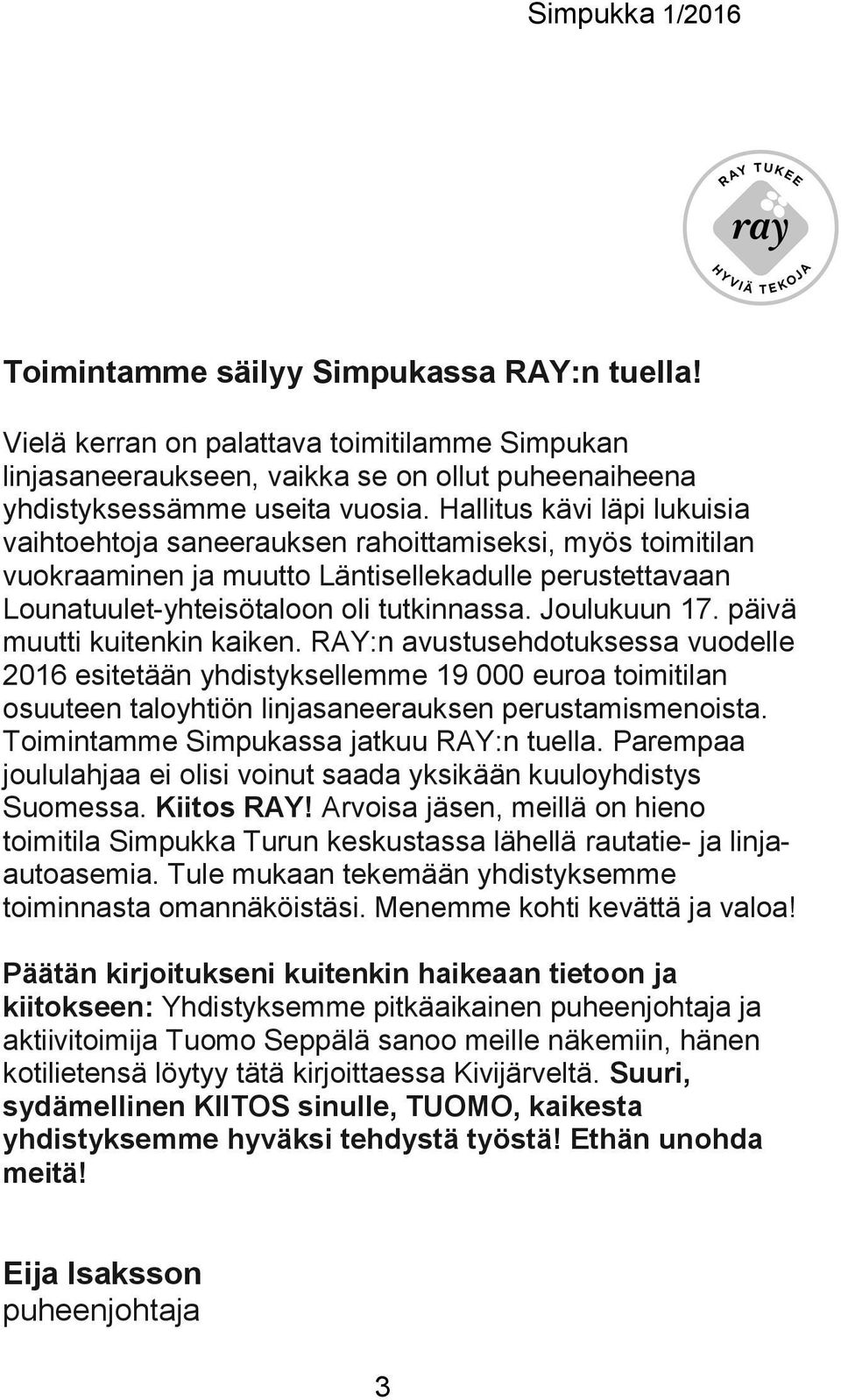 Simpukka 1/2016

RAY TUKEE
ray
HYVIÄ TEKOJA

Toimintamme säilyy Simpukassa RAY:n tuella!

Vielä kerran on palattava toimitilamme Simpukan linjasaneeraukseen, vaikka se on ollut puheenaiheena yhdistyksessämme useita vuosia. Hallitus kävi läpi lukuisia vaihtoehtoja saneerauksen rahoittamiseksi, myös toimitilan vuokraaminen ja muutto Läntisellekadulle perustettavaan Lounatuulet-yhteisötaloon oli tutkinnassa. Joulukuun 17. päivä muutti kuitenkin kaiken. RAY:n avustusehdotuksessa vuodelle 2016 esitetään yhdistyksellemme 19 000 euroa toimitilan osuuteen taloyhtiön linjasaneerauksen perustamismenoista. Toimintamme Simpukassa jatkuu RAY:n tuella. Parempaa joululahjaa ei olisi voinut saada yksikään kuuloyhdistys Suomessa. Kiitos RAY! Arvoisa jäsen, meillä on hieno toimitila Simpukka Turun keskustassa lähellä rautatie- ja linja-autoasemia. Tule mukaan tekemään yhdistyksemme toiminnasta omannäköistäsi. Menemme kohti kevättä ja valoa!

Päätän kirjoitukseni kuitenkin haikeaan tietoon ja kiitokseen: Yhdistyksemme pitkäaikainen puheenjohtaja ja aktiivitoimija Tuomo Seppälä sanoo meille näkemiin, hänen kotilietensä löytyy tätä kirjoittaessa Kivijärveltä. Suuri, sydämellinen KIITOS sinulle, TUOMO, kaikesta yhdistyksemme hyväksi tehdystä työstä! Ethän unohda meitä!

Eija Isaksson
puheenjohtaja

3